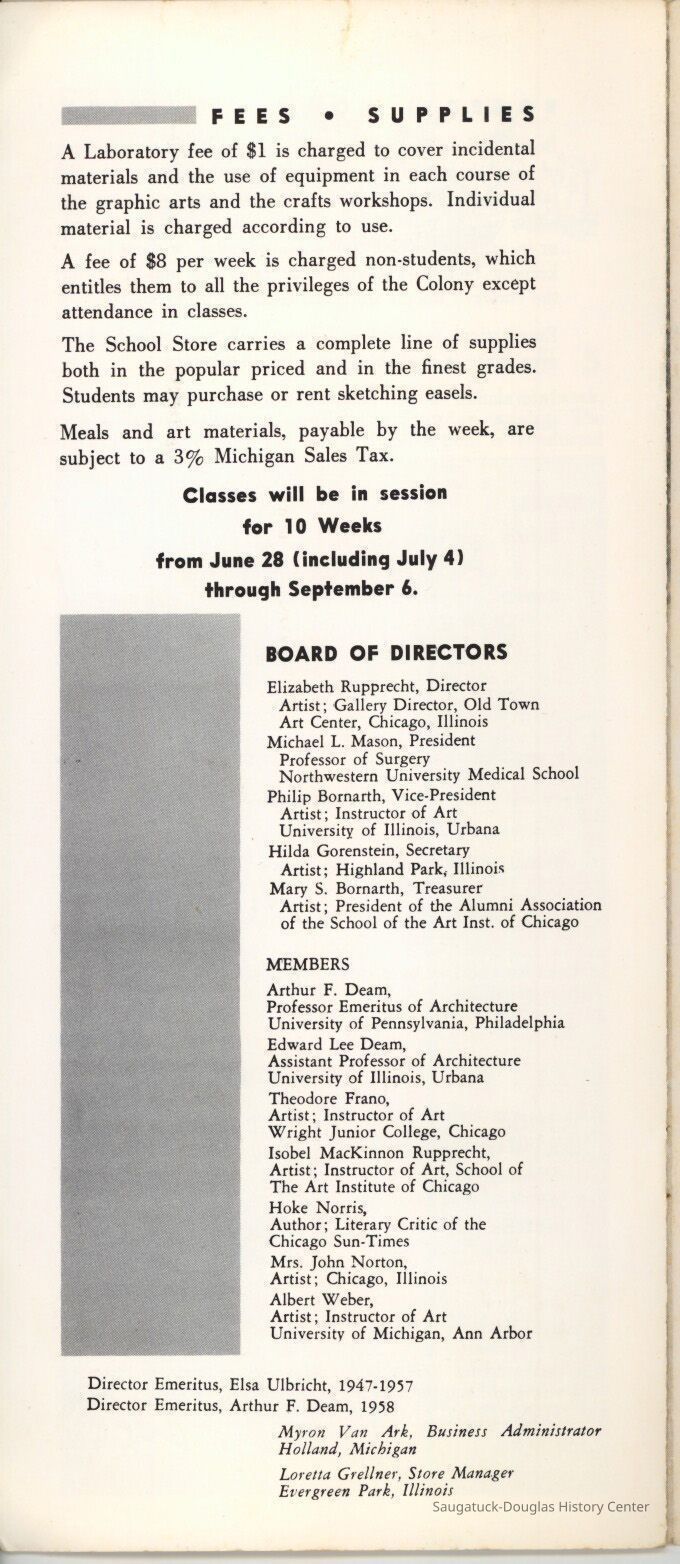 FEES • SUPPLIES

A Laboratory fee of $1 is charged to cover incidental materials and the use of equipment in each course of the graphic arts and the crafts workshops. Individual material is charged according to use.

A fee of $8 per week is charged non-students, which entitles them to all the privileges of the Colony except attendance in classes.

The School Store carries a complete line of supplies both in the popular priced and in the finest grades. Students may purchase or rent sketching easels.

Meals and art materials, payable by the week, are subject to a 3% Michigan Sales Tax.

Classes will be in session for 10 Weeks from June 28 (including July 4) through September 6.

BOARD OF DIRECTORS

Elizabeth Rupprecht, Director
Artist; Gallery Director, Old Town Art Center, Chicago, Illinois
Michael L. Mason, President
Professor of Surgery
Northwestern University Medical School
Philip Bornarth, Vice-President
Artist; Instructor of Art
University of Illinois, Urbana
Hilda Gorenstein, Secretary
Artist; Highland Park, Illinois
Mary S. Bornarth, Treasurer
Artist; President of the Alumni Association of the School of the Art Inst. of Chicago

MEMBERS

Arthur F. Deam,
Professor Emeritus of Architecture
University of Pennsylvania, Philadelphia
Edward Lee Deam,
Assistant Professor of Architecture
University of Illinois, Urbana
Theodore Frano,
Artist; Instructor of Art
Wright Junior College, Chicago
Isobel MacKinnon Rupprecht,
Artist; Instructor of Art, School of The Art Institute of Chicago
Hoke Norris,
Author; Literary Critic of the Chicago Sun-Times
Mrs. John Norton,
Artist; Chicago, Illinois
Albert Weber,
Artist; Instructor of Art
University of Michigan, Ann Arbor

Director Emeritus, Elsa Ulbricht, 1947-1957
Director Emeritus, Arthur F. Deam, 1958

Myron Van Ark, Business Administrator
Holland, Michigan

Loretta Grellner, Store Manager
Evergreen Park, Illinois

Saugatuck-Douglas History Center